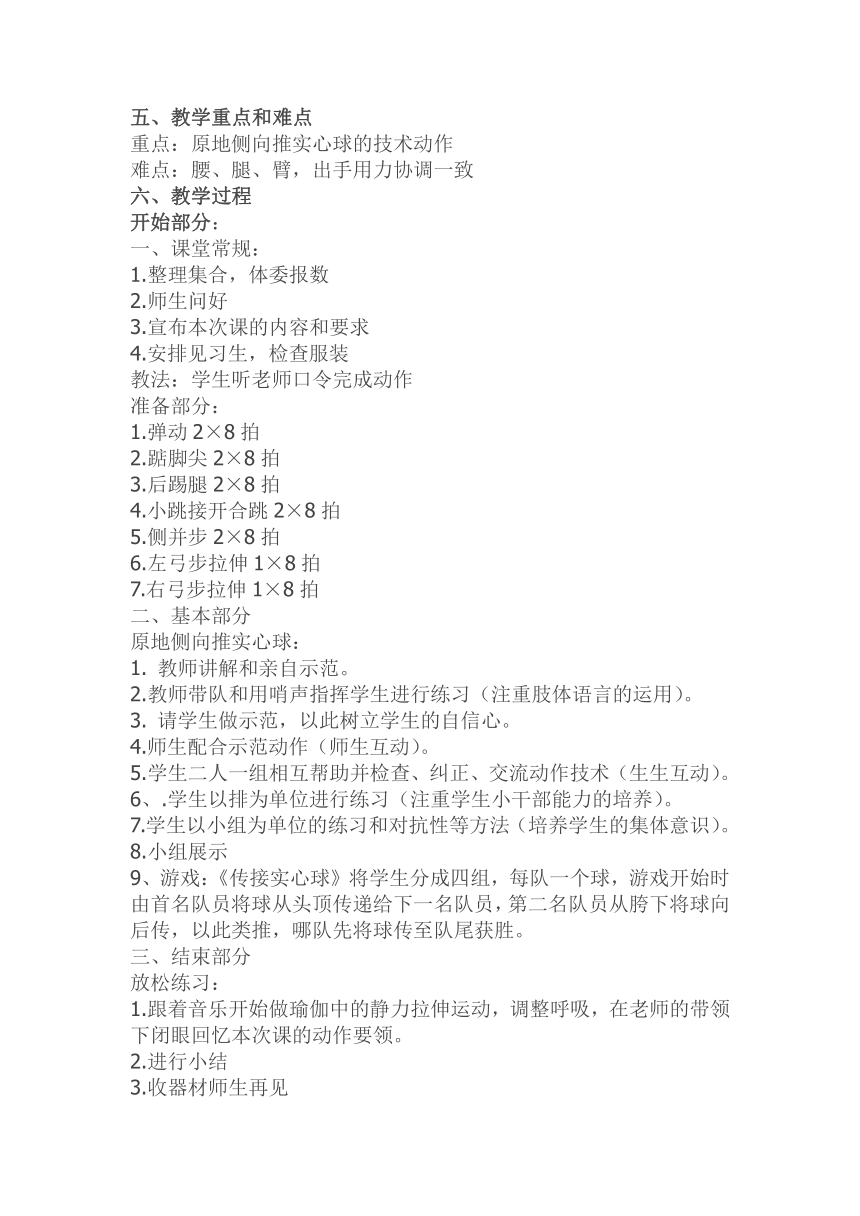 五、教学重点和难点
重点：原地侧向推实心球的技术动作
难点：腰、腿、臂，出手用力协调一致
六、教学过程
开始部分：
一、课堂常规：
1.整理集合，体委报数
2.师生问好
3.宣布本次课的内容和要求
4.安排见习生，检查服装
教法：学生听老师口令完成动作
准备部分：
1.弹动 2×8 拍
2.踮脚尖 2×8 拍
3.后踢腿 2×8 拍
4.小跳接开合跳 2×8 拍
5.侧并步 2×8 拍
6.左弓步拉伸 1×8 拍
7.右弓步拉伸 1×8 拍
二、基本部分
原地侧向推实心球：
1. 教师讲解和亲自示范。
2.教师带队和用哨声指挥学生进行练习（注重肢体语言的运用）。
3. 请学生做示范，以此树立学生的自信心。
4.师生配合示范动作（师生互动）。
5.学生二人一组相互帮助并检查、纠正、交流动作技术（生生互动）。
6、.学生以排为单位进行练习（注重学生小干部能力的培养）。
7.学生以小组为单位的练习和对抗性等方法（培养学生的集体意识）。
8.小组展示
9、游戏：《传接实心球》将学生分成四组，每队一个球，游戏开始时由首名队员将球从头顶传递给下一名队员，第二名队员从胯下将球向后传，以此类推，哪队先将球传至队尾获胜。
三、结束部分
放松练习：
1.跟着音乐开始做瑜伽中的静力拉伸运动，调整呼吸，在老师的带领下闭眼回忆本次课的动作要领。
2.进行小结
3.收器材师生再见